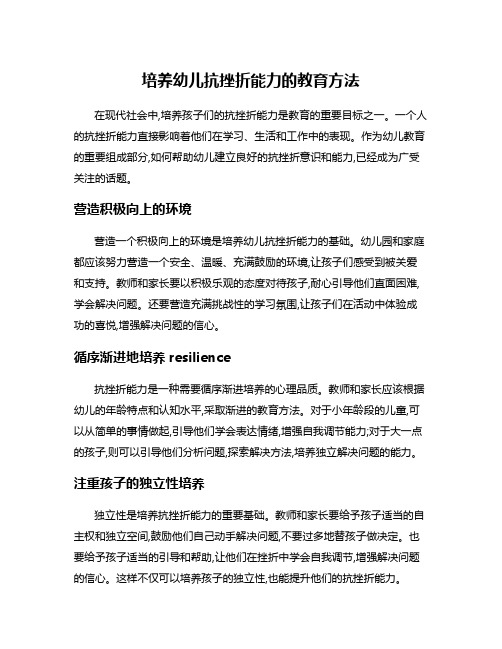 培养幼儿抗挫折能力的教育方法

在现代社会中,培养孩子们的抗挫折能力是教育的重要目标之一。一个人的抗挫折能力直接影响着他们在学习、生活和工作中的表现。作为幼儿教育的重要组成部分,如何帮助幼儿建立良好的抗挫折意识和能力,已经成为广受关注的话题。

营造积极向上的环境

营造一个积极向上的环境是培养幼儿抗挫折能力的基础。幼儿园和家庭都应该努力营造一个安全、温暖、充满鼓励的环境,让孩子们感受到被关爱和支持。教师和家长要以积极乐观的态度对待孩子,耐心引导他们直面困难,学会解决问题。还要营造充满挑战性的学习氛围,让孩子们在活动中体验成功的喜悦,增强解决问题的信心。

循序渐进地培养 resilience

抗挫折能力是一种需要循序渐进培养的心理品质。教师和家长应该根据幼儿的年龄特点和认知水平,采取渐进的教育方法。对于小年龄段的儿童,可以从简单的事情做起,引导他们学会表达情绪,增强自我调节能力;对于大一点的孩子,则可以引导他们分析问题,探索解决方法,培养独立解决问题的能力。

注重孩子的独立性培养

独立性是培养抗挫折能力的重要基础。教师和家长要给予孩子适当的自主权和独立空间,鼓励他们自己动手解决问题,不要过多地替孩子做决定。也要给予孩子适当的引导和帮助,让他们在挫折中学会自我调节,增强解决问题的信心。这样不仅可以培养孩子的独立性,也能提升他们的抗挫折能力。